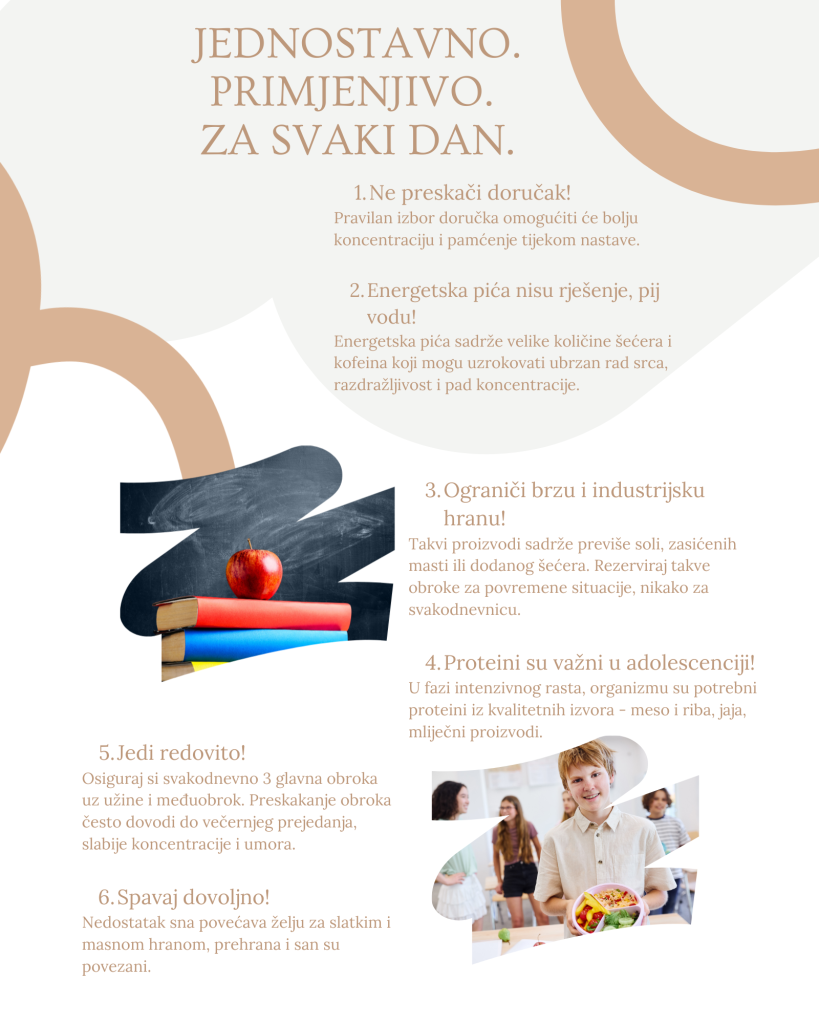 JEDNOSTAVNO.
PRIMJENJIVO.
ZA SVAKI DAN.

1. Ne preskači doručak!
Pravilan izbor doručka omogućiti će bolju koncentraciju i pamćenje tijekom nastave.

2. Energetska pića nisu rješenje, pij vodu!
Energetska pića sadrže velike količine šećera i kofeina koji mogu uzrokovati ubrzan rad srca, razdražljivost i pad koncentracije.

3. Ograniči brzu i industrijsku hranu!
Takvi proizvodi sadrže previše soli, zasićenih masti ili dodanog šećera. Rezerviraj takve obroke za povremene situacije, nikako za svakodnevnicu.

4. Proteini su važni u adolescenciji!
U fazi intenzivnog rasta, organizmu su potrebni proteini iz kvalitetnih izvora - meso i riba, jaja, mliječni proizvodi.

5. Jedi redovito!
Osiguraj si svakodnevno 3 glavna obroka uz užine i međuobrok. Preskakanje obroka često dovodi do večernjeg prejedanja, slabije koncentracije i umora.

6. Spavaj dovoljno!
Nedostatak sna povećava želju za slatkim i masnom hranom, prehrana i san su povezani.